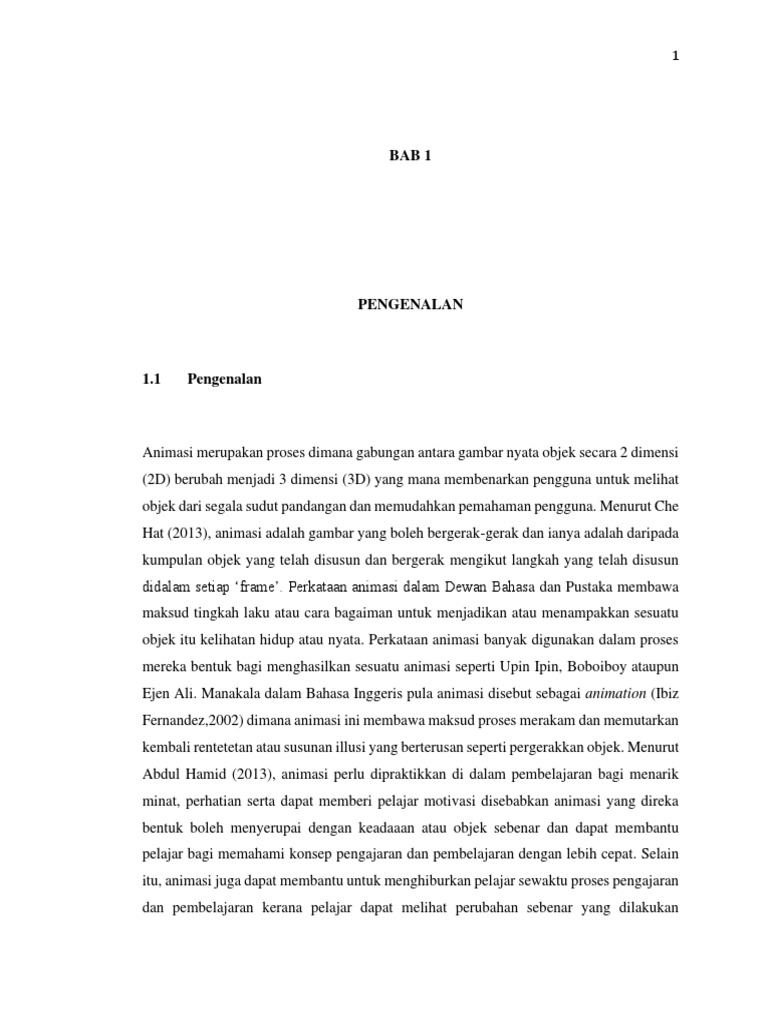 1

BAB 1

PENGENALAN

1.1 Pengenalan

Animasi merupakan proses dimana gabungan antara gambar nyata objek secara 2 dimensi (2D) berubah menjadi 3 dimensi (3D) yang mana membenarkan pengguna untuk melihat objek dari segala sudut pandangan dan memudahkan pemahaman pengguna. Menurut Che Hat (2013), animasi adalah gambar yang boleh bergerak-gerak dan ianya adalah daripada kumpulan objek yang telah disusun dan bergerak mengikut langkah yang telah disusun didalam setiap 'frame'. Perkataan animasi dalam Dewan Bahasa dan Pustaka membawa maksud tingkah laku atau cara bagaiman untuk menjadikan atau menampakkan sesuatu objek itu kelihatan hidup atau nyata. Perkataan animasi banyak digunakan dalam proses mereka bentuk bagi menghasilkan sesuatu animasi seperti Upin Ipin, Boboiboy ataupun Ejen Ali. Manakala dalam Bahasa Inggeris pula animasi disebut sebagai animation (Ibiz Fernandez,2002) dimana animasi ini membawa maksud proses merakam dan memutarkan kembali rentetetan atau susunan illusi yang berterusan seperti pergerakkan objek. Menurut Abdul Hamid (2013), animasi perlu dipraktikkan di dalam pembelajaran bagi menarik minat, perhatian serta dapat memberi pelajar motivasi disebabkan animasi yang direka bentuk boleh menyerupai dengan keadaaan atau objek sebenar dan dapat membantu pelajar bagi memahami konsep pengajaran dan pembelajaran dengan lebih cepat. Selain itu, animasi juga dapat membantu untuk menghiburkan pelajar sewaktu proses pengajaran dan pembelajaran kerana pelajar dapat melihat perubahan sebenar yang dilakukan